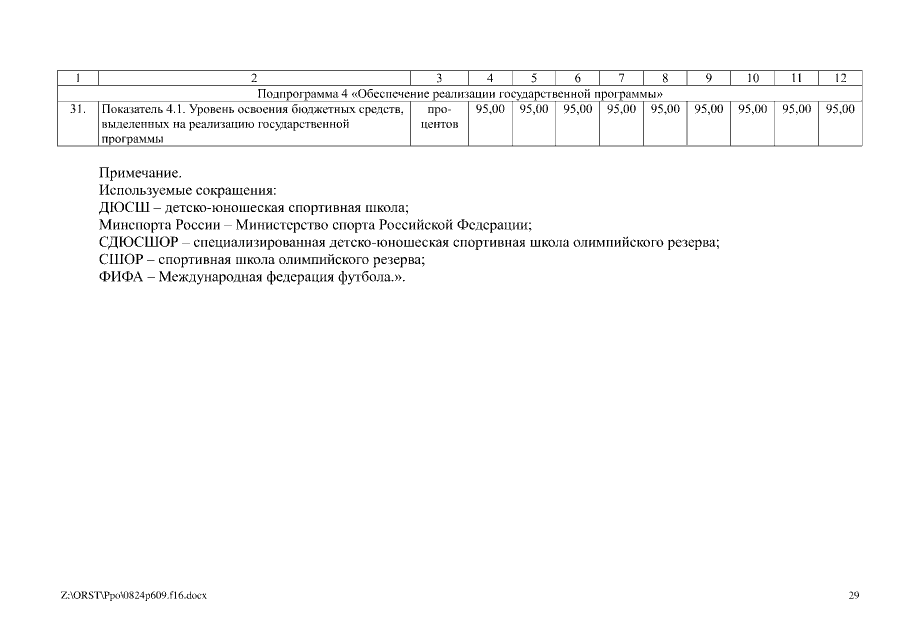 | 1 | 2 | 3 | 4 | 5 | 6 | 7 | 8 | 9 | 10 | 11 | 12 |
|---|---|---|---|---|---|---|---|---|---|---|---|
| Подпрограмма 4 «Обеспечение реализации государственной программы» | | | | | | | | | | | |
| 31. | Показатель 4.1. Уровень освоения бюджетных средств, выделенных на реализацию государственной программы | процентов | 95,00 | 95,00 | 95,00 | 95,00 | 95,00 | 95,00 | 95,00 | 95,00 | 95,00 |

Примечание.
Используемые сокращения:
ДЮСШ – детско-юношеская спортивная школа;
Минспорта России – Министерство спорта Российской Федерации;
СДЮСШОР – специализированная детско-юношеская спортивная школа олимпийского резерва;
СШОР – спортивная школа олимпийского резерва;
ФИФА – Международная федерация футбола.».

Z:\ORST\Ppo\0824p609.f16.docx

29